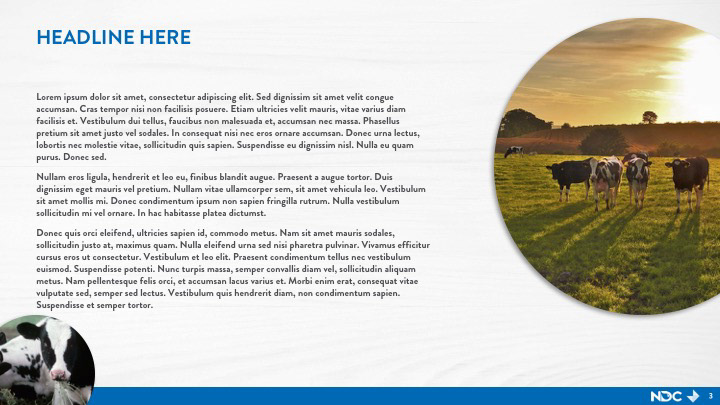 HEADLINE HERE

Lorem ipsum dolor sit amet, consectetur adipiscing elit. Sed dignissim sit amet velit congue accumsan. Cras tempor nisi non facilisis posuere. Etiam ultricies velit mauris, vitae varius diam facilisis et. Vestibulum dui tellus, faucibus non malesuada et, accumsan nec massa. Phasellus pretium sit amet justo vel sodales. In consequat nisi nec eros ornare accumsan. Donec urna lectus, lobortis nec molestie vitae, sollicitudin quis sapien. Suspendisse eu dignissim nisl. Nulla eu quam purus. Donec sed.

Nullam eros ligula, hendrerit et leo eu, finibus blandit augue. Praesent a augue tortor. Duis dignissim eget mauris vel pretium. Nullam vitae ullamcorper sem, sit amet vehicula leo. Vestibulum sit amet mollis mi. Donec condimentum ipsum non sapien fringilla rutrum. Nulla vestibulum sollicitudin mi vel ornare. In hac habitasse platea dictumst.

Donec quis orci eleifend, ultricies sapien id, commodo metus. Nam sit amet mauris sodales, sollicitudin justo at, maximus quam. Nulla eleifend urna sed nisi pharetra pulvinar. Vivamus efficitur cursus eros ut consectetur. Vestibulum et leo elit. Praesent condimentum tellus nec vestibulum euismod. Suspendisse potenti. Nunc turpis massa, semper convallis diam vel, sollicitudin aliquam metus. Nam pellentesque felis orci, et accumsan lacus varius et. Morbi enim erat, consequat vitae vulputate sed, semper sed lectus. Vestibulum quis hendrerit diam, non condimentum sapien. Suspendisse et semper tortor.

NDC

3